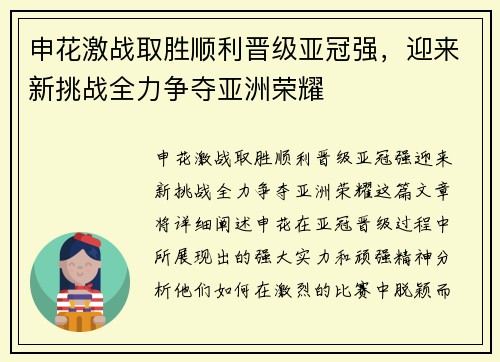 申花激战取胜顺利晋级亚冠强，迎来新挑战全力争夺亚洲荣耀

申花激战取胜顺利晋级亚冠强迎来新挑战全力争夺亚洲荣耀这篇文章将详细阐述申花在亚冠晋级过程中所展现出的强大实力和顽强精神分析他们如何在激烈的比赛中脱颖而